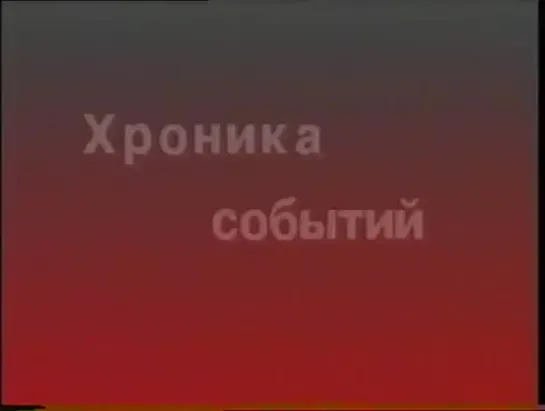 Хроника

событий